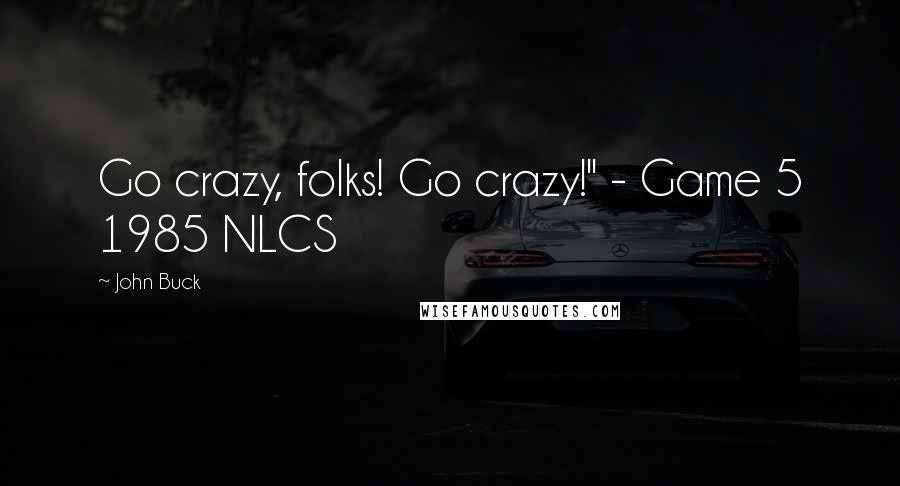 Go crazy, folks! Go crazy!" - Game 5 1985 NLCS

~ John Buck

WISEFAMOUSQUOTES.COM